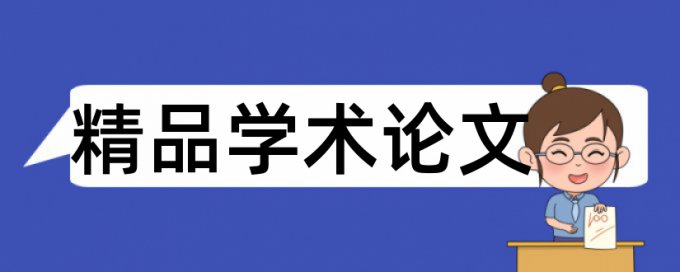 精品学术论文

100